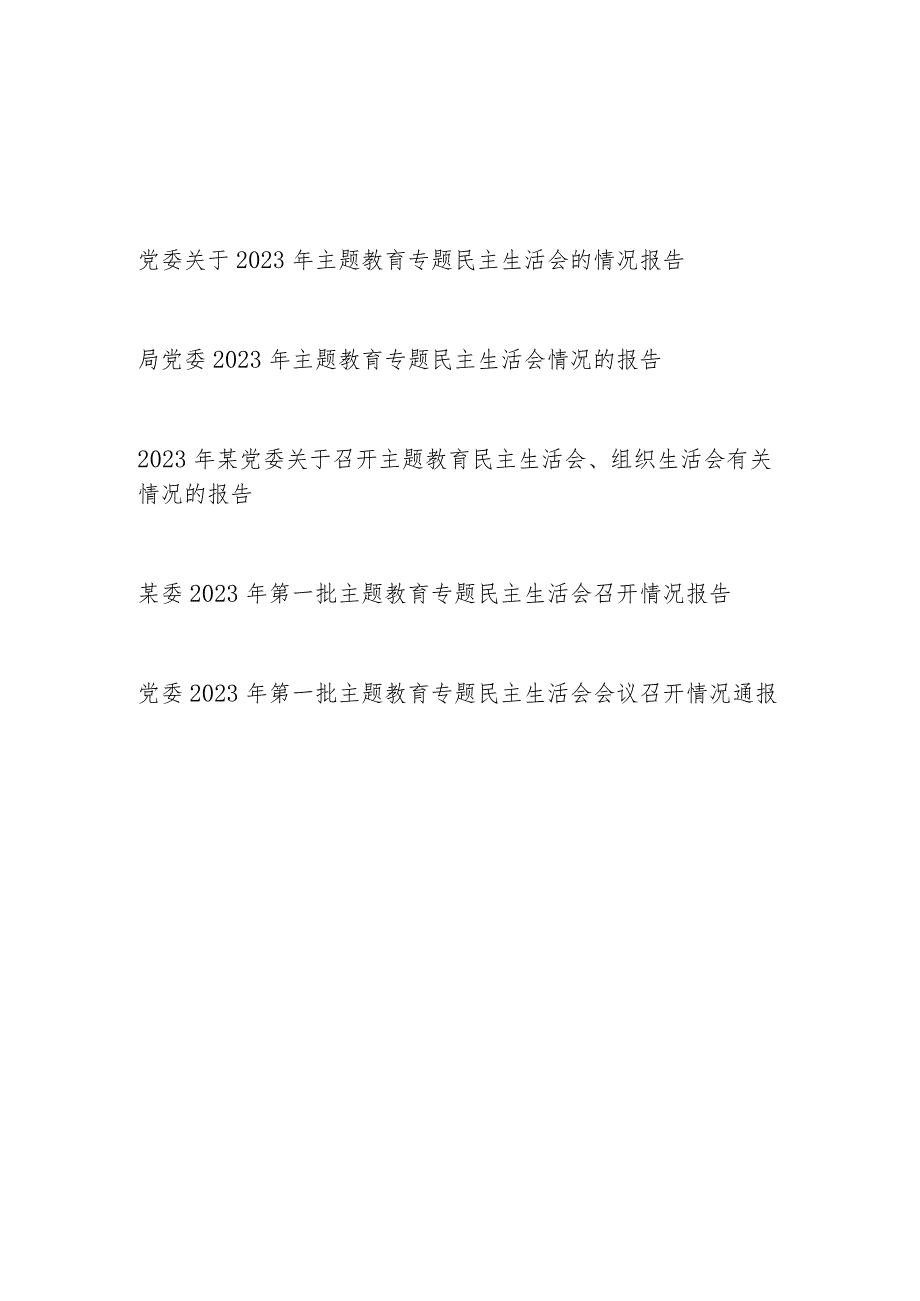 党委关于2023年主题教育专题民主生活会的情况报告

局党委2023年主题教育专题民主生活会情况的报告

2023年某党委关于召开主题教育民主生活会、组织生活会有关情况的报告

某委2023年第一批主题教育专题民主生活会召开情况报告

党委2023年第一批主题教育专题民主生活会会议召开情况通报